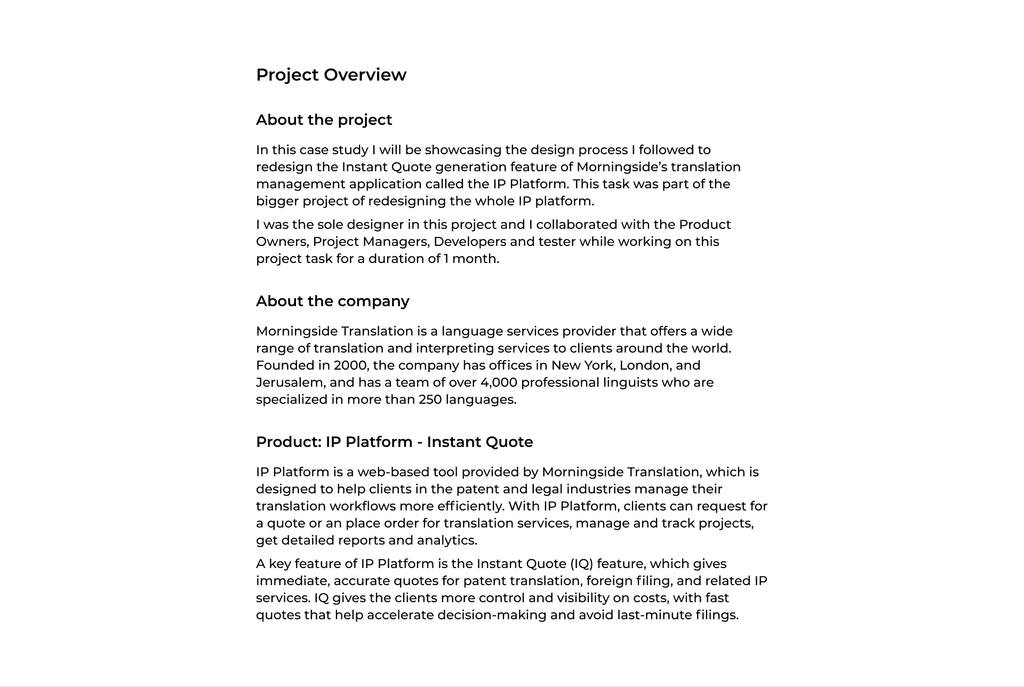 Project Overview

About the project

In this case study I will be showcasing the design process I followed to redesign the Instant Quote generation feature of Morningside's translation management application called the IP Platform. This task was part of the bigger project of redesigning the whole IP platform.

I was the sole designer in this project and I collaborated with the Product Owners, Project Managers, Developers and tester while working on this project task for a duration of 1 month.

About the company

Morningside Translation is a language services provider that offers a wide range of translation and interpreting services to clients around the world. Founded in 2000, the company has offices in New York, London, and Jerusalem, and has a team of over 4,000 professional linguists who are specialized in more than 250 languages.

Product: IP Platform - Instant Quote

IP Platform is a web-based tool provided by Morningside Translation, which is designed to help clients in the patent and legal industries manage their translation workflows more efficiently. With IP Platform, clients can request for a quote or an place order for translation services, manage and track projects, get detailed reports and analytics.

A key feature of IP Platform is the Instant Quote (IQ) feature, which gives immediate, accurate quotes for patent translation, foreign filing, and related IP services. IQ gives the clients more control and visibility on costs, with fast quotes that help accelerate decision-making and avoid last-minute filings.